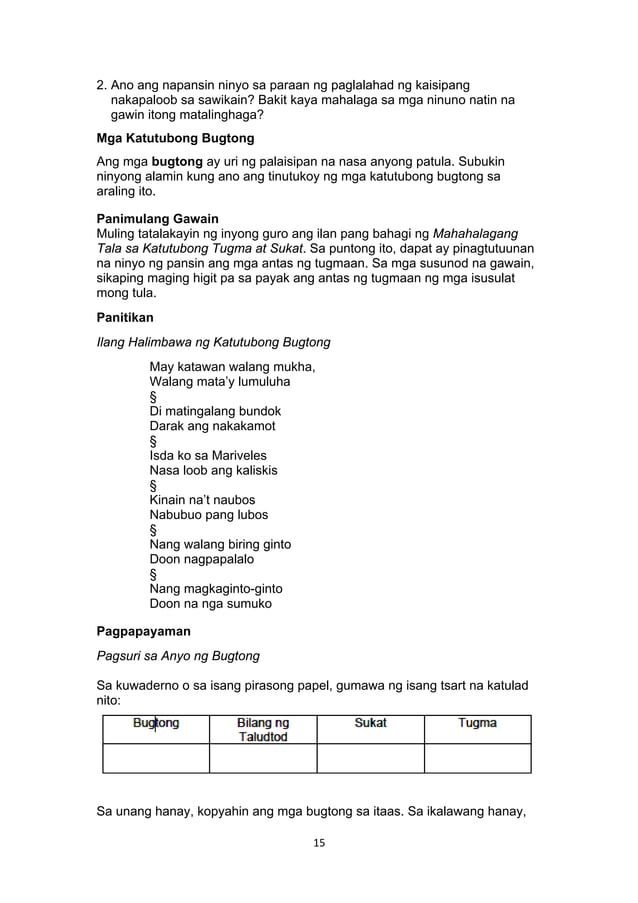 2. Ano ang napansin ninyo sa paraan ng paglalahad ng kaisipang nakapaloob sa sawikain? Bakit kaya mahalaga sa mga ninuno natin na gawin itong matalinghaga?

Mga Katutubong Bugtong

Ang mga bugtong ay uri ng palaisipan na nasa anyong patula. Subukin ninyong alamin kung ano ang tinutukoy ng mga katutubong bugtong sa araling ito.

Panimulang Gawain
Muling tatalakayin ng inyong guro ang ilan pang bahagi ng Mahahalagang Tala sa Katutubong Tugma at Sukat. Sa puntong ito, dapat ay pinagtutuunan na ninyo ng pansin ang mga antas ng tugmaan. Sa mga susunod na gawain, sikaping maging higit pa sa payak ang antas ng tugmaan ng mga isusulat mong tula.

Panitikan

Ilang Halimbawa ng Katutubong Bugtong

May katawan walang mukha,
Walang mata'y lumuluha
§
Di matingalang bundok
Darak ang nakakamot
§
Isda ko sa Mariveles
Nasa loob ang kaliskis
§
Kinain na't naubos
Nabubuo pang lubos
§
Nang walang biring ginto
Doon nagpapalalo
§
Nang magkaginto-ginto
Doon na nga sumuko

Pagpapayaman

Pagsuri sa Anyo ng Bugtong

Sa kuwaderno o sa isang pirasong papel, gumawa ng isang tsart na katulad nito:

| Bugtong | Bilang ng Taludtod | Sukat | Tugma |
|---|---|---|---|
| | | | |

Sa unang hanay, kopyahin ang mga bugtong sa itaas. Sa ikalawang hanay,

15